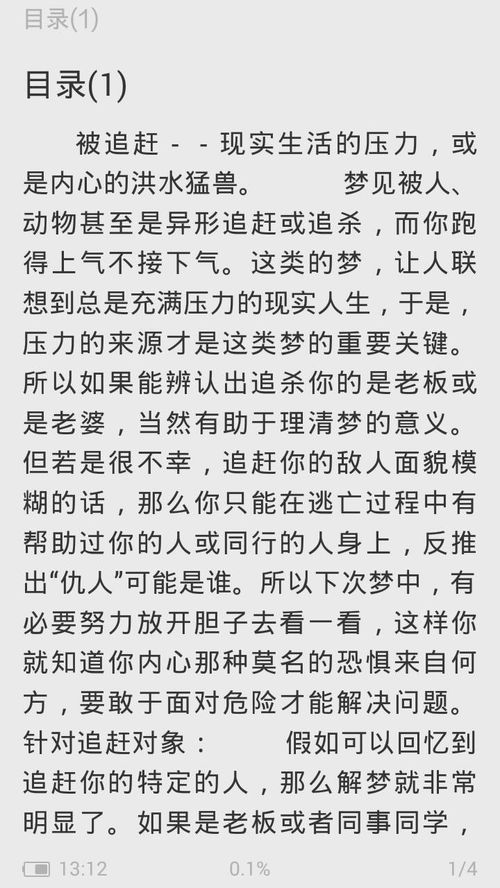 目录(1)

目录(1)

被追赶 - - 现实生活的压力，或是内心的洪水猛兽。 梦见被人、动物甚至是异形追赶或追杀，而你跑得上气不接下气。这类的梦，让人联想到总是充满压力的现实人生，于是，压力的来源才是这类梦的重要关键。所以如果能辨认出追杀你的是老板或是老婆，当然有助于理清梦的意义。但若是很不幸，追赶你的敌人面貌模糊的话，那么你只能在逃亡过程中有帮助过你的人或同行的人身上，反推出“仇人”可能是谁。所以下次梦中，有必要努力放开胆子去看一看，这样你就知道你内心那种莫名的恐惧来自何方，要敢于面对危险才能解决问题。针对追赶对象： 假如可以回忆到追赶你的特定的人，那么解梦就非常明显了。如果是老板或者同事同学，

13:12 0.1% 1/4